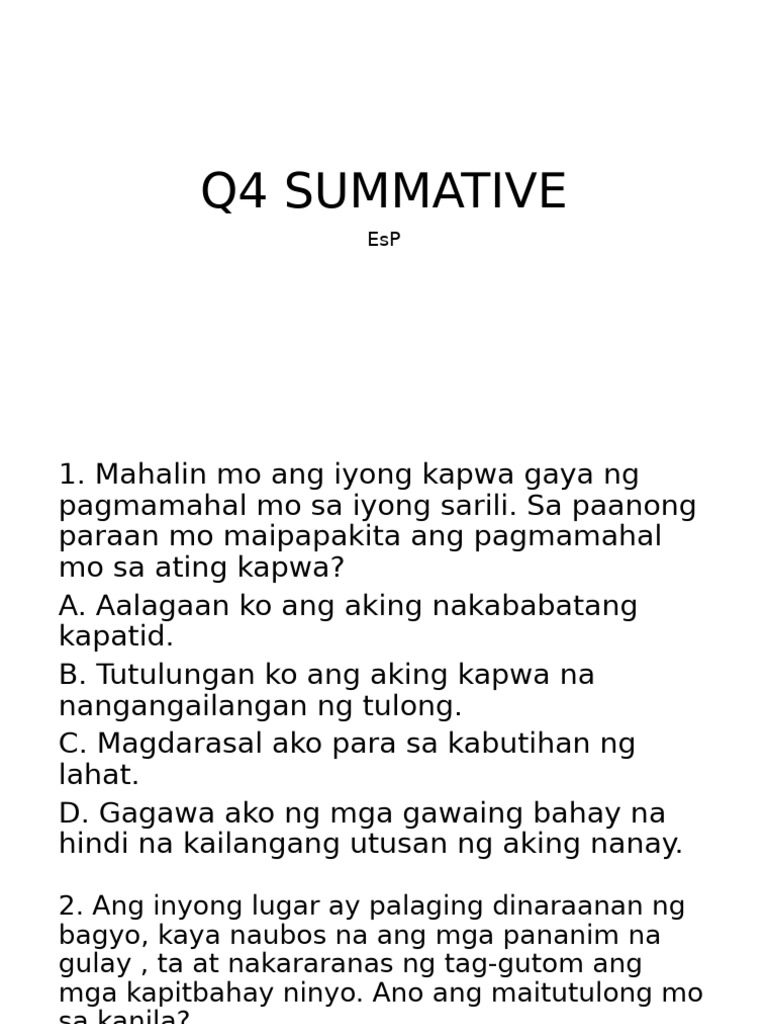 Q4 SUMMATIVE

EsP

1. Mahalin mo ang iyong kapwa gaya ng pagmamahal mo sa iyong sarili. Sa paanong paraan mo maipapakita ang pagmamahal mo sa ating kapwa?

A. Aalagaan ko ang aking nakababatang kapatid.

B. Tutulungan ko ang aking kapwa na nangangailangan ng tulong.

C. Magdarasal ako para sa kabutihan ng lahat.

D. Gagawa ako ng mga gawaing bahay na hindi na kailangang utusan ng aking nanay.

2. Ang inyong lugar ay palaging dinaraanan ng bagyo, kaya naubos na ang mga pananim na gulay , ta at nakararanas ng tag-gutom ang mga kapitbahay ninyo. Ano ang maitutulong mo sa kanila?